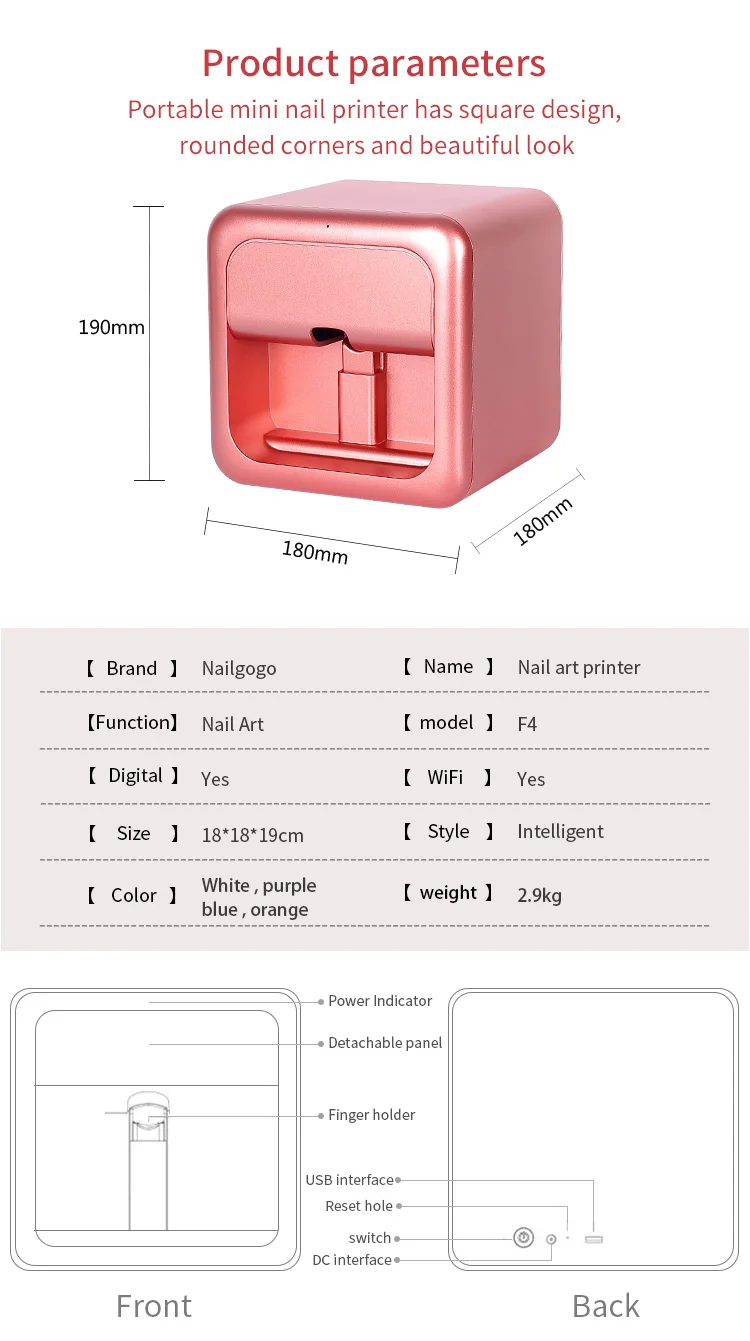 Product parameters
Portable mini nail printer has square design, rounded corners and beautiful look

190mm
180mm
180mm

| 【 Brand 】 | Nailgogo | 【 Name 】 | Nail art printer |
|---|---|---|---|
| 【Function】 | Nail Art | 【 model 】 | F4 |
| 【 Digital 】 | Yes | 【 WiFi 】 | Yes |
| 【 Size 】 | 18*18*19cm | 【 Style 】 | Intelligent |
| 【 Color 】 | White , purple blue , orange | 【 weight 】 | 2.9kg |

Power Indicator
Detachable panel
Finger holder
USB interface
Reset hole
switch
DC interface

Front
Back